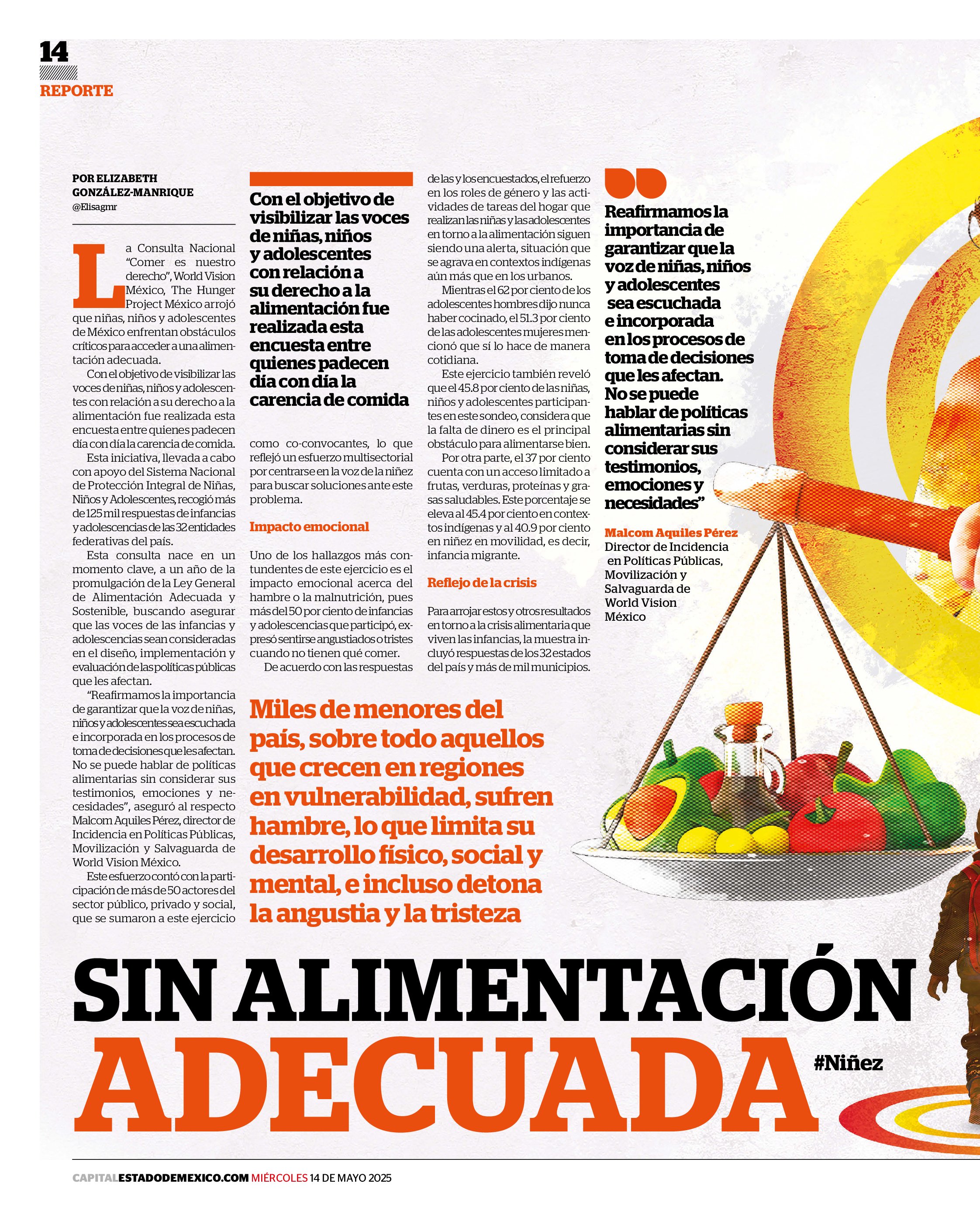 14

REPORTE

POR ELIZABETH GONZÁLEZ-MANRIQUE
@Elisagmr

La Consulta Nacional "Comer es nuestro derecho", World Vision México, The Hunger Project México arrojó que niñas, niños y adolescentes de México enfrentan obstáculos críticos para acceder a una alimentación adecuada.

Con el objetivo de visibilizar las voces de niñas, niños y adolescentes con relación a su derecho a la alimentación fue realizada esta encuesta entre quienes padecen día con día la carencia de comida.

Esta iniciativa, llevada a cabo con apoyo del Sistema Nacional de Protección Integral de Niñas, Niños y Adolescentes, recogió más de 125 mil respuestas de infancias y adolescencias de las 32 entidades federativas del país.

Esta consulta nace en un momento clave, a un año de la promulgación de la Ley General de Alimentación Adecuada y Sostenible, buscando asegurar que las voces de las infancias y adolescencias sean consideradas en el diseño, implementación y evaluación de las políticas públicas que les afectan.

"Reafirmamos la importancia de garantizar que la voz de niñas, niños y adolescentes sea escuchada e incorporada en los procesos de toma de decisiones que les afectan. No se puede hablar de políticas alimentarias sin considerar sus testimonios, emociones y necesidades", aseguró al respecto Malcom Aquiles Pérez, director de Incidencia en Políticas Públicas, Movilización y Salvaguarda de World Vision México.

Este esfuerzo contó con la participación de más de 50 actores del sector público, privado y social, que se sumaron a este ejercicio

Con el objetivo de visibilizar las voces de niñas, niños y adolescentes con relación a su derecho a la alimentación fue realizada esta encuesta entre quienes padecen día con día la carencia de comida

como co-convocantes, lo que reflejó un esfuerzo multisectorial por centrarse en la voz de la niñez para buscar soluciones ante este problema.

Impacto emocional

Uno de los hallazgos más contundentes de este ejercicio es el impacto emocional acerca del hambre o la malnutrición, pues más del 50 por ciento de infancias y adolescencias que participó, expresó sentirse angustiados o tristes cuando no tienen qué comer.

De acuerdo con las respuestas de las y los encuestados, el refuerzo en los roles de género y las actividades de tareas del hogar que realizan las niñas y las adolescentes en torno a la alimentación siguen siendo una alerta, situación que se agrava en contextos indígenas aún más que en los urbanos.

Mientras el 62 por ciento de los adolescentes hombres dijo nunca haber cocinado, el 51.3 por ciento de las adolescentes mujeres mencionó que sí lo hace de manera cotidiana.

Este ejercicio también reveló que el 45.8 por ciento de las niñas, niños y adolescentes participantes en este sondeo, considera que la falta de dinero es el principal obstáculo para alimentarse bien.

Por otra parte, el 37 por ciento cuenta con un acceso limitado a frutas, verduras, proteínas y grasas saludables. Este porcentaje se eleva al 45.4 por ciento en contextos indígenas y al 40.9 por ciento en niñez en movilidad, es decir, infancia migrante.

Reflejo de la crisis

Para arrojar estos y otros resultados en torno a la crisis alimentaria que viven las infancias, la muestra incluyó respuestas de los 32 estados del país y más de mil municipios.

Reafirmamos la importancia de garantizar que la voz de niñas, niños y adolescentes sea escuchada e incorporada en los procesos de toma de decisiones que les afectan. No se puede hablar de políticas alimentarias sin considerar sus testimonios, emociones y necesidades"

Malcom Aquiles Pérez
Director de Incidencia en Políticas Públicas, Movilización y Salvaguarda de World Vision México

Miles de menores del país, sobre todo aquellos que crecen en regiones en vulnerabilidad, sufren hambre, lo que limita su desarrollo físico, social y mental, e incluso detona la angustia y la tristeza

SIN ALIMENTACIÓN
ADECUADA

#Niñez

CAPITALESTADODEMEXICO.COM MIÉRCOLES 14 DE MAYO 2025